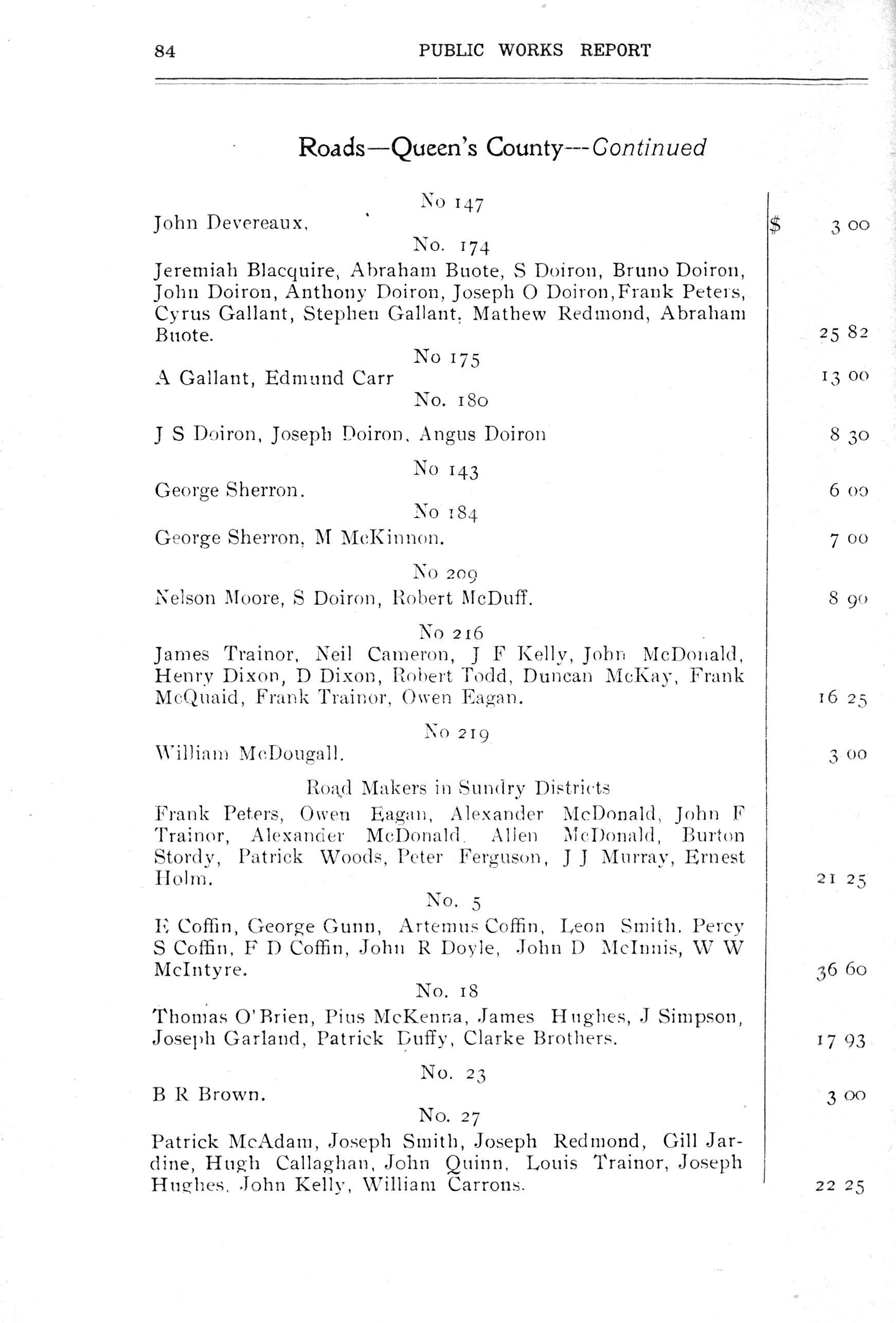 84 PUBLIC WORKS REPORT

Roads—Queen's County---Continued

No 147

John Devereaux, $ 3 00

No. 174

Jeremiah Blacquire, Abraham Buote, S Doiron, Bruno Doiron, John Doiron, Anthony Doiron, Joseph O Doiron, Frank Peters, Cyrus Gallant, Stephen Gallant, Mathew Redmond, Abraham Buote. 25 82

No 175

A Gallant, Edmund Carr 13 00

No. 180

J S Doiron, Joseph Doiron, Angus Doiron 8 30

No 143

George Sherron. 6 00

No 184

George Sherron, M McKinnon. 7 00

No 209

Nelson Moore, S Doiron, Robert McDuff. 8 90

No 216

James Trainor, Neil Cameron, J F Kelly, John McDonald, Henry Dixon, D Dixon, Robert Todd, Duncan McKay, Frank McQuaid, Frank Trainor, Owen Eagan. 16 25

No 219

William McDougall. 3 00

Road Makers in Sundry Districts

Frank Peters, Owen Eagan, Alexander McDonald, John F Trainor, Alexander McDonald, Allen McDonald, Burton Stordy, Patrick Woods, Peter Ferguson, J J Murray, Ernest Holm. 21 25

No. 5

E Coffin, George Gunn, Artemus Coffin, Leon Smith. Percy S Coffin, F D Coffin, John R Doyle, John D McInnis, W W McIntyre. 36 60

No. 18

Thomas O'Brien, Pius McKenna, James Hughes, J Simpson, Joseph Garland, Patrick Duffy, Clarke Brothers. 17 93

No. 23

B R Brown. 3 00

No. 27

Patrick McAdam, Joseph Smith, Joseph Redmond, Gill Jardine, Hugh Callaghan, John Quinn, Louis Trainor, Joseph Hughes, John Kelly, William Carrons. 22 25